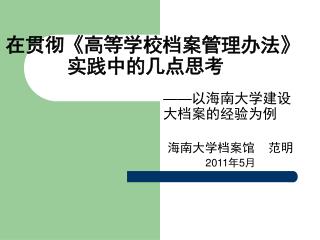 在贯彻《高等学校档案管理办法》实践中的几点思考

——以海南大学建设大档案的经验为例

海南大学档案馆　范明
2011年5月